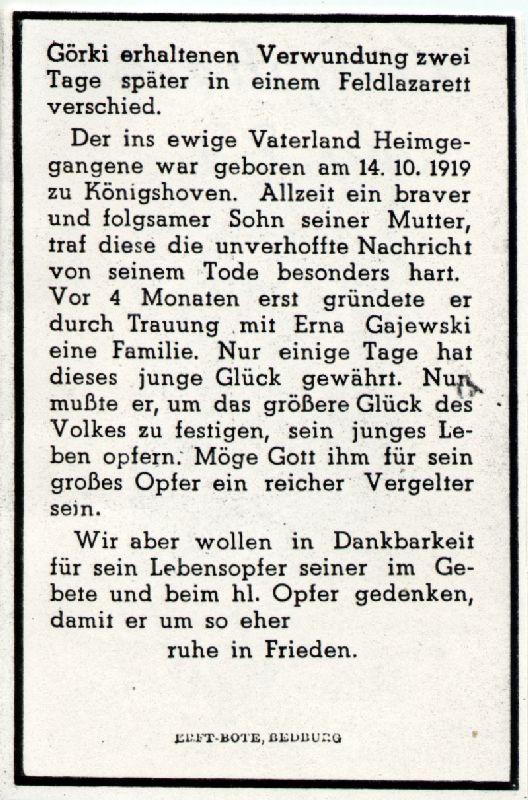 Görki erhaltenen Verwundung zwei Tage später in einem Feldlazarett verschied.

Der ins ewige Vaterland Heimgegangene war geboren am 14. 10. 1919 zu Königshoven. Allzeit ein braver und folgsamer Sohn seiner Mutter, traf diese die unverhoffte Nachricht von seinem Tode besonders hart. Vor 4 Monaten erst gründete er durch Trauung mit Erna Gajewski eine Familie. Nur einige Tage hat dieses junge Glück gewährt. Nun mußte er, um das größere Glück des Volkes zu festigen, sein junges Leben opfern. Möge Gott ihm für sein großes Opfer ein reicher Vergelter sein.

Wir aber wollen in Dankbarkeit für sein Lebensopfer seiner im Gebete und beim hl. Opfer gedenken, damit er um so eher
ruhe in Frieden.

ERFT-BOTE, BEDBURG